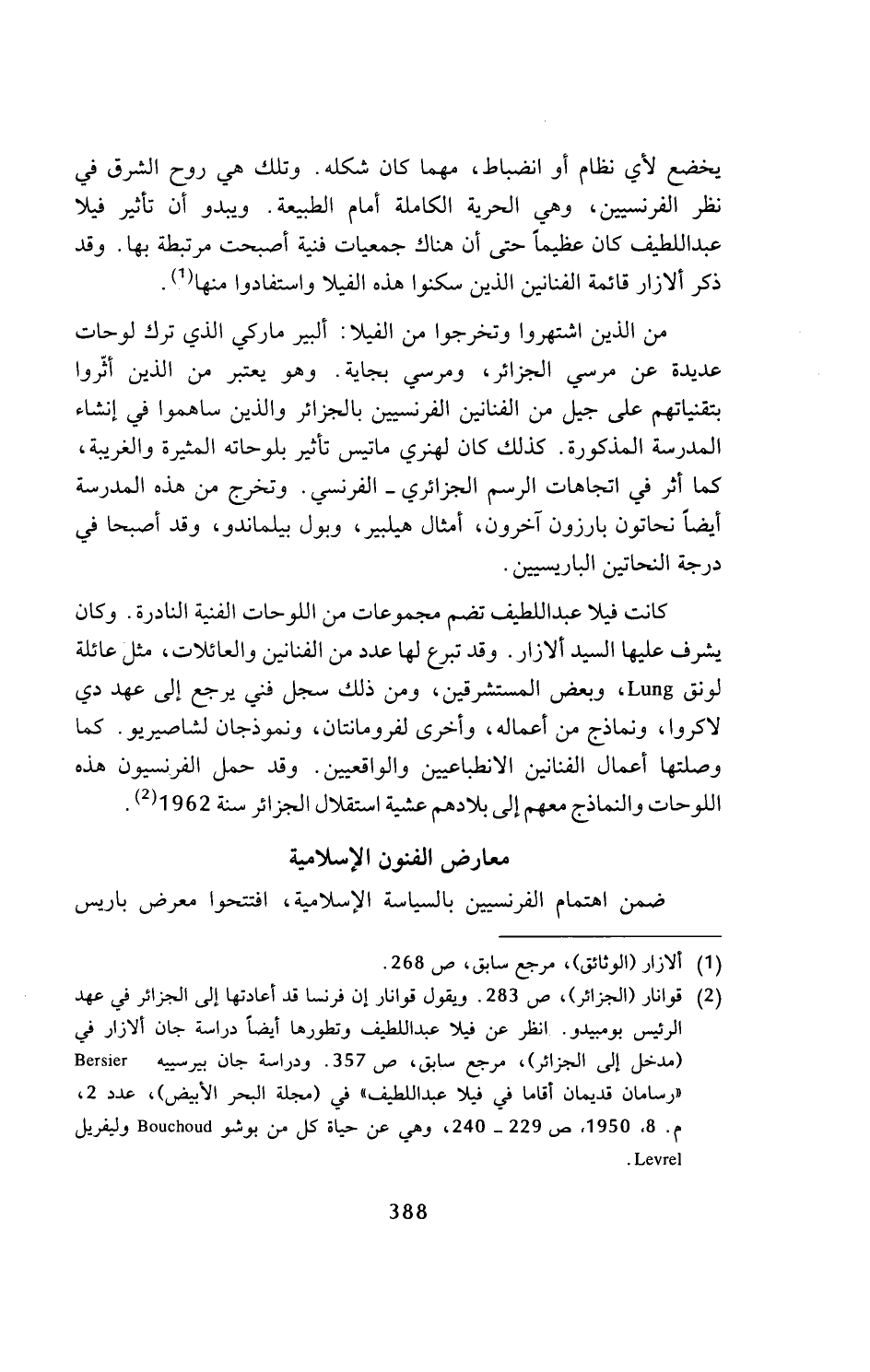 يخضع لأي نظام أو انضباط، مهما كان شكله. وتلك هي روح الشرق في نظر الفرنسيين، وهي الحرية الكاملة أمام الطبيعة. ويبدو أن تأثير فيلا عبداللطيف كان عظيماً حتى أن هناك جمعيات فنية أصبحت مرتبطة بها. وقد ذكر ألازار قائمة الفنانين الذين سكنوا هذه الفيلا واستفادوا منها$^{(1)}$.

من الذين اشتهروا وتخرجوا من الفيلا: ألبير ماركي الذي ترك لوحات عديدة عن مرسي الجزائر، ومرسي بجاية. وهو يعتبر من الذين أثّروا بتقنياتهم على جيل من الفنانين الفرنسيين بالجزائر والذين ساهموا في إنشاء المدرسة المذكورة. كذلك كان لهنري ماتيس تأثير بلوحاته المثيرة والغريبة، كما أثر في اتجاهات الرسم الجزائري ـ الفرنسي. وتخرج من هذه المدرسة أيضاً نحاتون بارزون آخرون، أمثال هيلبير، وبول بيلماندو، وقد أصبحا في درجة النحاتين الباريسيين.

كانت فيلا عبداللطيف تضم مجموعات من اللوحات الفنية النادرة. وكان يشرف عليها السيد ألازار. وقد تبرع لها عدد من الفنانين والعائلات، مثل عائلة لونق Lung، وبعض المستشرقين، ومن ذلك سجل فني يرجع إلى عهد دي لاكروا، ونماذج من أعماله، وأخرى لفرومانتان، ونموذجان لشاصيريو. كما وصلتها أعمال الفنانين الانطباعيين والواقعيين. وقد حمل الفرنسيون هذه اللوحات والنماذج معهم إلى بلادهم عشية استقلال الجزائر سنة 1962$^{(2)}$.

معارض الفنون الإسلامية

ضمن اهتمام الفرنسيين بالسياسة الإسلامية، افتتحوا معرض باريس

(1) ألازار (الوثائق)، مرجع سابق، ص 268.
(2) قوانار (الجزائر)، ص 283. ويقول قوانار إن فرنسا قد أعادتها إلى الجزائر في عهد الرئيس بومبيدو. انظر عن فيلا عبداللطيف وتطورها أيضاً دراسة جان ألازار في (مدخل إلى الجزائر)، مرجع سابق، ص 357. ودراسة جان بيرسييه Bersier «رسامان قديمان أقاما في فيلا عبداللطيف» في (مجلة البحر الأبيض)، عدد 2، م. 8، 1950، ص 229 ـ 240، وهي عن حياة كل من بوشو Bouchoud وليفريل Levrel.

388